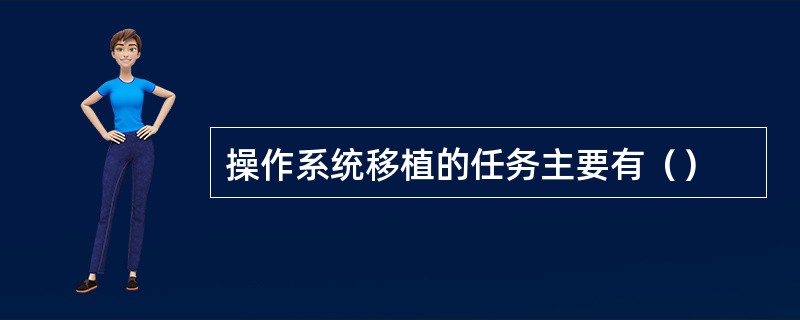 操作系统移植的任务主要有（）